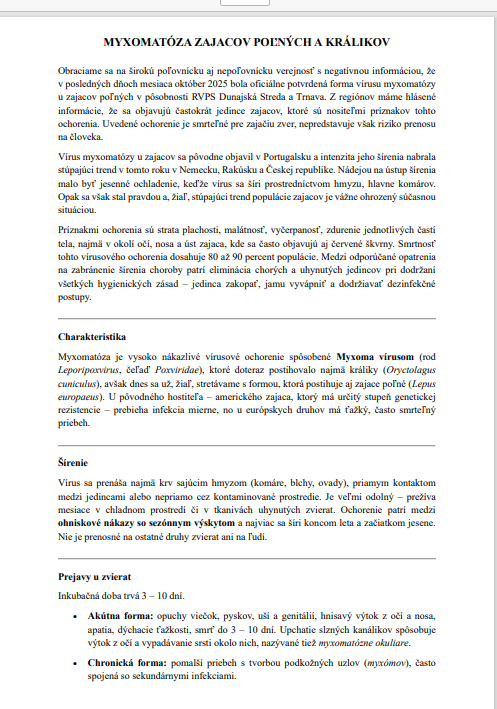 MYXOMATÓZA ZAJACOV POĽNÝCH A KRÁLIKOV

Obraciame sa na širokú poľovnícku aj nepoľovnícku verejnosť s negatívnou informáciou, že v posledných dňoch mesiaca október 2025 bola oficiálne potvrdená forma vírusu myxomatózy u zajacov poľných v pôsobnosti RVPS Dunajská Streda a Trnava. Z regiónov máme hlásené informácie, že sa objavujú častokrát jedince zajacov, ktoré sú nositeľmi príznakov tohto ochorenia. Uvedené ochorenie je smrteľné pre zajačiu zver, nepredstavuje však riziko prenosu na človeka.

Vírus myxomatózy u zajacov sa pôvodne objavil v Portugalsku a intenzita jeho šírenia nabrala stúpajúci trend v tomto roku v Nemecku, Rakúsku a Českej republike. Nádejou na ústup šírenia malo byť jesenné ochladenie, keďže vírus sa šíri prostredníctvom hmyzu, hlavne komárov. Opak sa však stal pravdou a, žiaľ, stúpajúci trend populácie zajacov je vážne ohrozený súčasnou situáciou.

Príznakmi ochorenia sú strata plachosti, malátnosť, vyčerpanosť, zdurenie jednotlivých častí tela, najmä v okolí očí, nosa a úst zajaca, kde sa často objavujú aj červené škvrny. Smrtnosť tohto vírusového ochorenia dosahuje 80 až 90 percent populácie. Medzi odporúčané opatrenia na zabránenie šírenia choroby patrí eliminácia chorých a uhynutých jedincov pri dodržaní všetkých hygienických zásad – jedinca zakopať, jamu vyvápniť a dodržiavať dezinfekčné postupy.

Charakteristika

Myxomatóza je vysoko nákazlivé vírusové ochorenie spôsobené Myxoma vírusom (rod Leporipoxvirus, čeľaď Poxviridae), ktoré doteraz postihovalo najmä králiky (Oryctolagus cuniculus), avšak dnes sa už, žiaľ, stretávame s formou, ktorá postihuje aj zajace poľné (Lepus europaeus). U pôvodného hostiteľa – amerického zajaca, ktorý má určitý stupeň genetickej rezistencie – prebieha infekcia mierne, no u európskych druhov má ťažký, často smrteľný priebeh.

Šírenie

Vírus sa prenáša najmä krv sajúcim hmyzom (komáre, blchy, ovady), priamym kontaktom medzi jedincami alebo nepriamo cez kontaminované prostredie. Je veľmi odolný – prežíva mesiace v chladnom prostredí či v tkanivách uhynutých zvierat. Ochorenie patrí medzi ohniskové nákazy so sezónnym výskytom a najviac sa šíri koncom leta a začiatkom jesene. Nie je prenosné na ostatné druhy zvierat ani na ľudí.

Prejavy u zvierat

Inkubačná doba trvá 3 – 10 dní.

• Akútna forma: opuchy viečok, pyskov, uší a genitálií, hnisavý výtok z očí a nosa, apatia, dýchacie ťažkosti, smrť do 3 – 10 dní. Upchatie slzných kanálikov spôsobuje výtok z očí a vypadávanie srsti okolo nich, nazývané tiež myxomatózne okuliare.

• Chronická forma: pomalší priebeh s tvorbou podkožných uzlov (myxómov), často spojená so sekundárnymi infekciami.